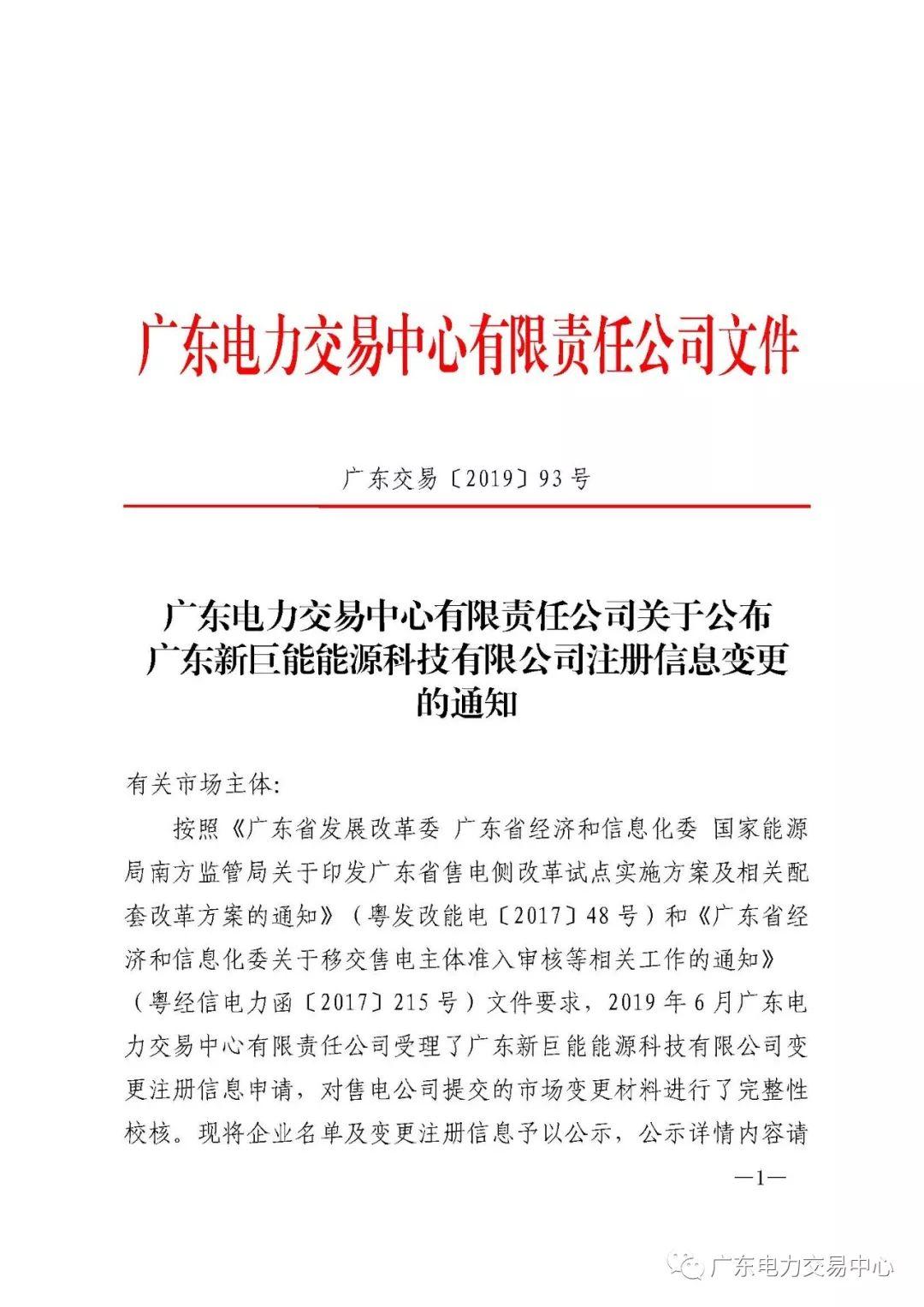 广东电力交易中心有限责任公司文件

广东交易〔2019〕93号

广东电力交易中心有限责任公司关于公布广东新巨能能源科技有限公司注册信息变更的通知

有关市场主体:

按照《广东省发展改革委 广东省经济和信息化委 国家能源局南方监管局关于印发广东省售电侧改革试点实施方案及相关配套改革方案的通知》（粤发改能电〔2017〕48号）和《广东省经济和信息化委关于移交售电主体准入审核等相关工作的通知》（粤经信电力函〔2017〕215号）文件要求，2019年6月广东电力交易中心有限责任公司受理了广东新巨能能源科技有限公司变更注册信息申请，对售电公司提交的市场变更材料进行了完整性校核。现将企业名单及变更注册信息予以公示，公示详情内容请

—1—

广东电力交易中心